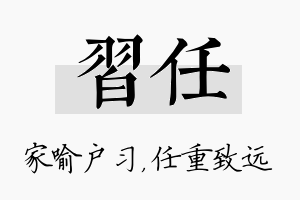 習任

家喻户习,任重致远